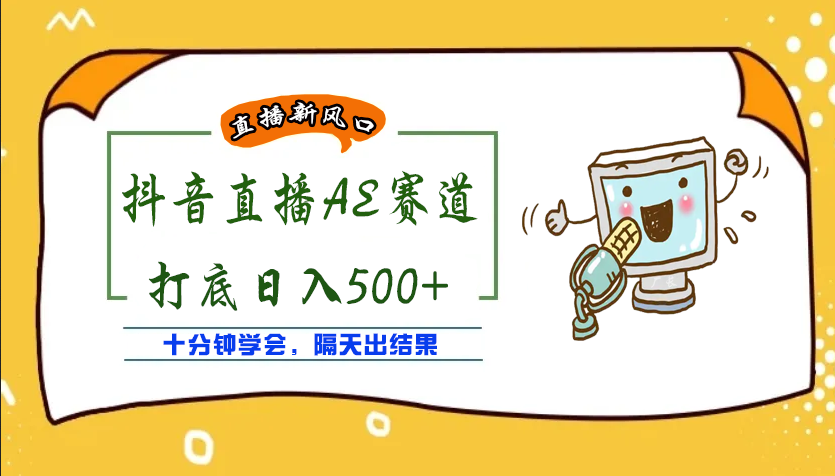 直播新风口

抖音直播AE赛道

打底日入500+

十分钟学会，隔天出结果